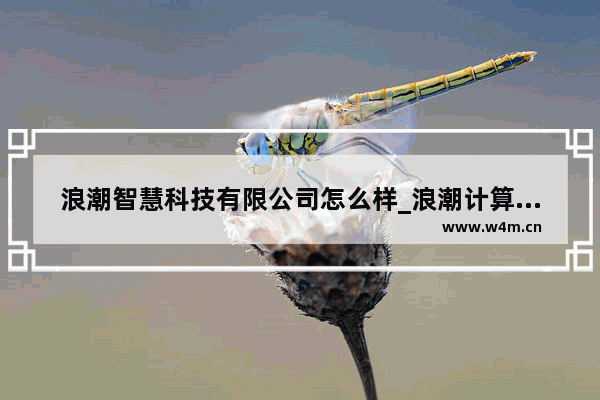 浪潮智慧科技有限公司怎么样_浪潮计算...

www.w4m.cn